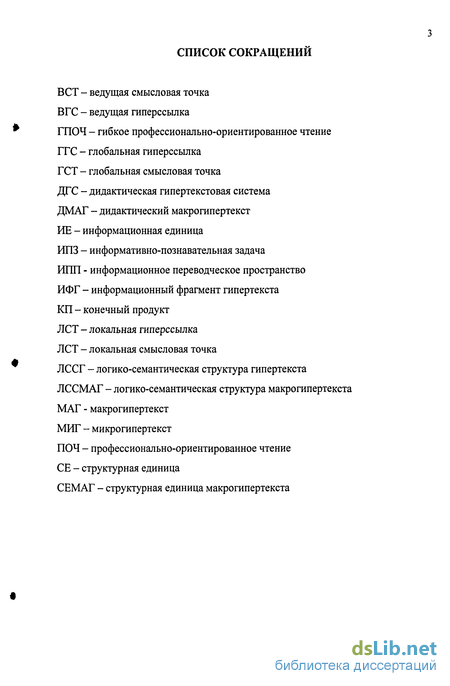 3

СПИСОК СОКРАЩЕНИЙ

ВСТ – ведущая смысловая точка

ВГС – ведущая гиперссылка

ГПОЧ – гибкое профессионально-ориентированное чтение

ГГС – глобальная гиперссылка

ГСТ – глобальная смысловая точка

ДГС – дидактическая гипертекстовая система

ДМАГ – дидактический макрогипертекст

ИЕ – информационная единица

ИПЗ – информативно-познавательная задача

ИПП - информационное переводческое пространство

ИФГ – информационный фрагмент гипертекста

КП – конечный продукт

ЛСТ – локальная гиперссылка

ЛСТ – локальная смысловая точка

ЛССГ – логико-семантическая структура гипертекста

ЛССМАГ – логико-семантическая структура макрогипертекста

МАГ - макрогипертекст

МИГ – микрогипертекст

ПОЧ – профессионально-ориентированное чтение

СЕ – структурная единица

СЕМАГ – структурная единица макрогипертекста

dsLib.net
библиотека диссертаций